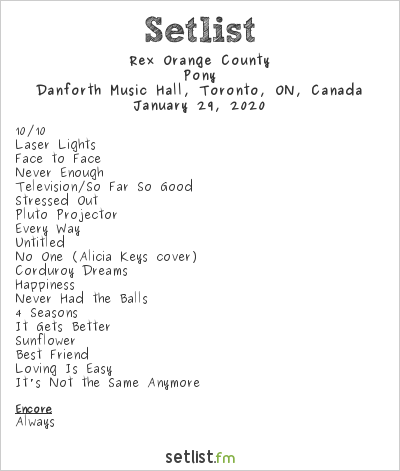 Setlist

Rex Orange County
Pony
Danforth Music Hall, Toronto, ON, Canada
January 29, 2020

10/10
Laser Lights
Face to Face
Never Enough
Television/So Far So Good
Stressed Out
Pluto Projector
Every Way
Untitled
No One (Alicia Keys cover)
Corduroy Dreams
Happiness
Never Had the Balls
4 Seasons
It Gets Better
Sunflower
Best Friend
Loving Is Easy
It's Not the Same Anymore

Encore
Always

setlist.fm